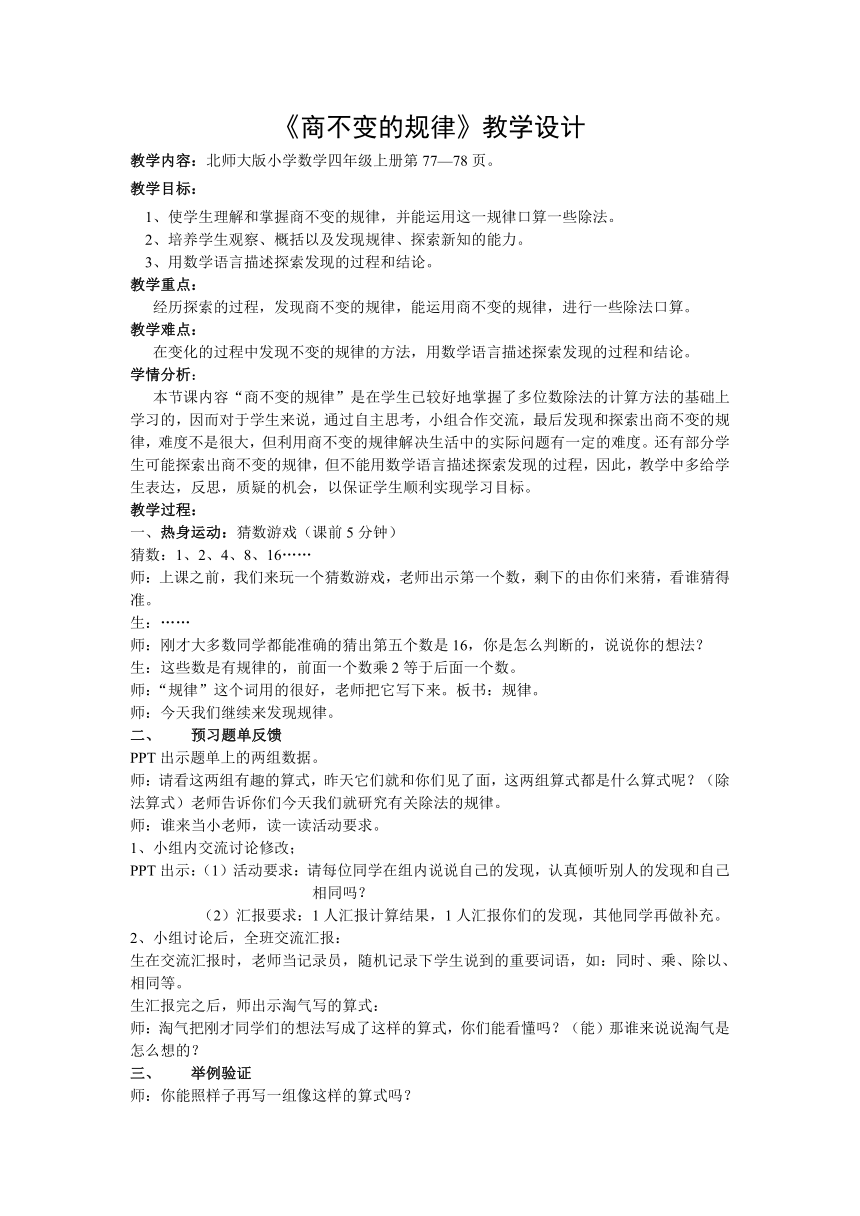 《商不变的规律》教学设计

教学内容：北师大版小学数学四年级上册第 77—78 页。

教学目标：

1、使学生理解和掌握商不变的规律，并能运用这一规律口算一些除法。

2、培养学生观察、概括以及发现规律、探索新知的能力。

3、用数学语言描述探索发现的过程和结论。

教学重点：

经历探索的过程，发现商不变的规律，能运用商不变的规律，进行一些除法口算。

教学难点：

在变化的过程中发现不变的规律的方法，用数学语言描述探索发现的过程和结论。

学情分析：

本节课内容“商不变的规律”是在学生已较好地掌握了多位数除法的计算方法的基础上学习的，因而对于学生来说，通过自主思考，小组合作交流，最后发现和探索出商不变的规律，难度不是很大，但利用商不变的规律解决生活中的实际问题有一定的难度。还有部分学生可能探索出商不变的规律，但不能用数学语言描述探索发现的过程，因此，教学中多给学生表达，反思，质疑的机会，以保证学生顺利实现学习目标。

教学过程：

一、热身运动：猜数游戏（课前 5 分钟）

猜数：1、2、4、8、16……

师：上课之前，我们来玩一个猜数游戏，老师出示第一个数，剩下的由你们来猜，看谁猜得准。

生：……

师：刚才大多数同学都能准确的猜出第五个数是 16，你是怎么判断的，说说你的想法？

生：这些数是有规律的，前面一个数乘 2 等于后面一个数。

师：“规律”这个词用的很好，老师把它写下来。板书：规律。

师：今天我们继续来发现规律。

二、　预习题单反馈

PPT 出示题单上的两组数据。

师：请看这两组有趣的算式，昨天它们就和你们见了面，这两组算式都是什么算式呢？（除法算式）老师告诉你们今天我们就研究有关除法的规律。

师；谁来当小老师，读一读活动要求。

1、小组内交流讨论修改；

PPT 出示：（1）活动要求：请每位同学在组内说说自己的发现，认真倾听别人的发现和自己相同吗？

（2）汇报要求：1 人汇报计算结果，1 人汇报你们的发现，其他同学再做补充。

2、小组讨论后，全班交流汇报：

生在交流汇报时，老师当记录员，随机记录下学生说到的重要词语，如：同时、乘、除以、相同等。

生汇报完之后，师出示淘气写的算式：

师：淘气把刚才同学们的想法写成了这样的算式，你们能看懂吗？（能）那谁来说说淘气是怎么想的？

三、　举例验证

师：你能照样子再写一组像这样的算式吗？